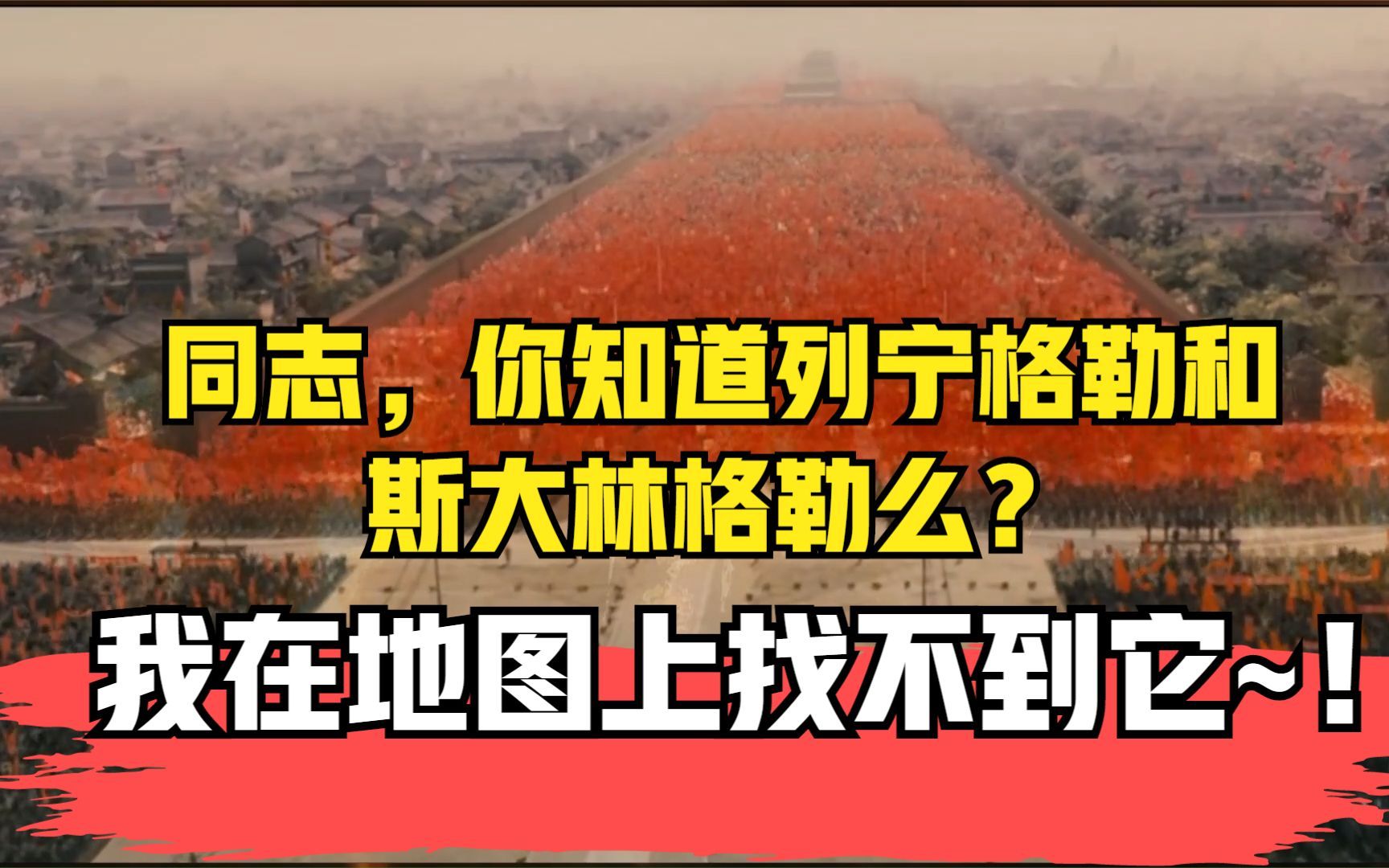 同志，你知道列宁格勒和斯大林格勒么？

我在地图上找不到它~！